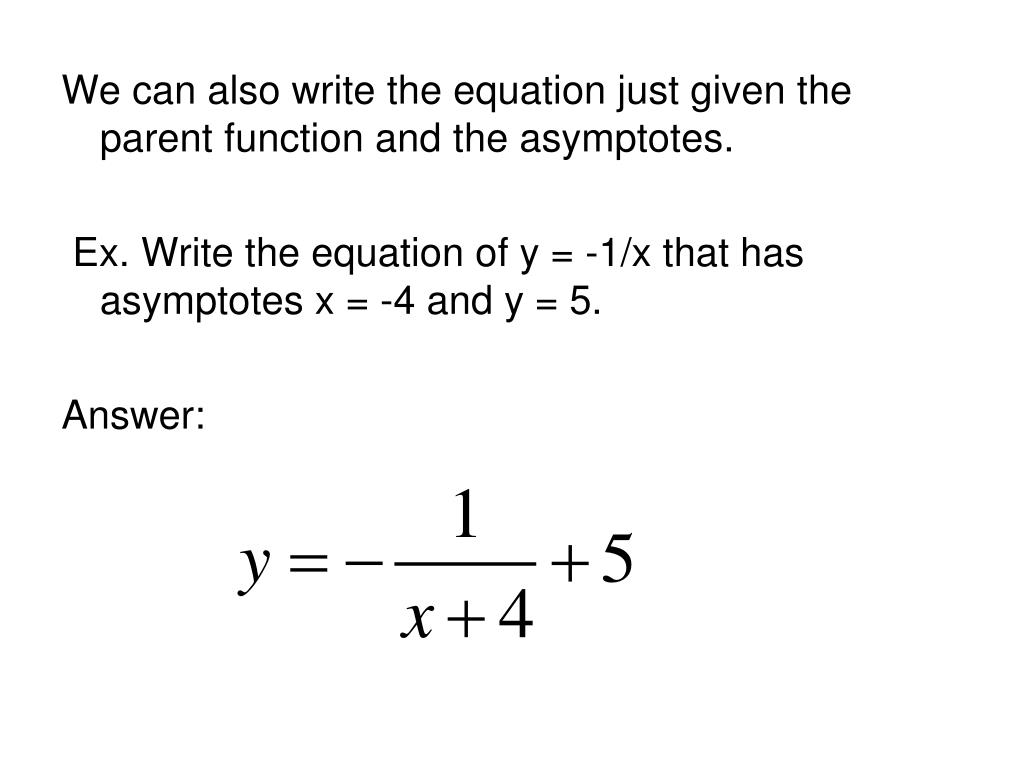 We can also write the equation just given the parent function and the asymptotes.

Ex. Write the equation of y = -1/x that has asymptotes x = -4 and y = 5.

Answer:

$y = -\frac{1}{x+4} + 5$